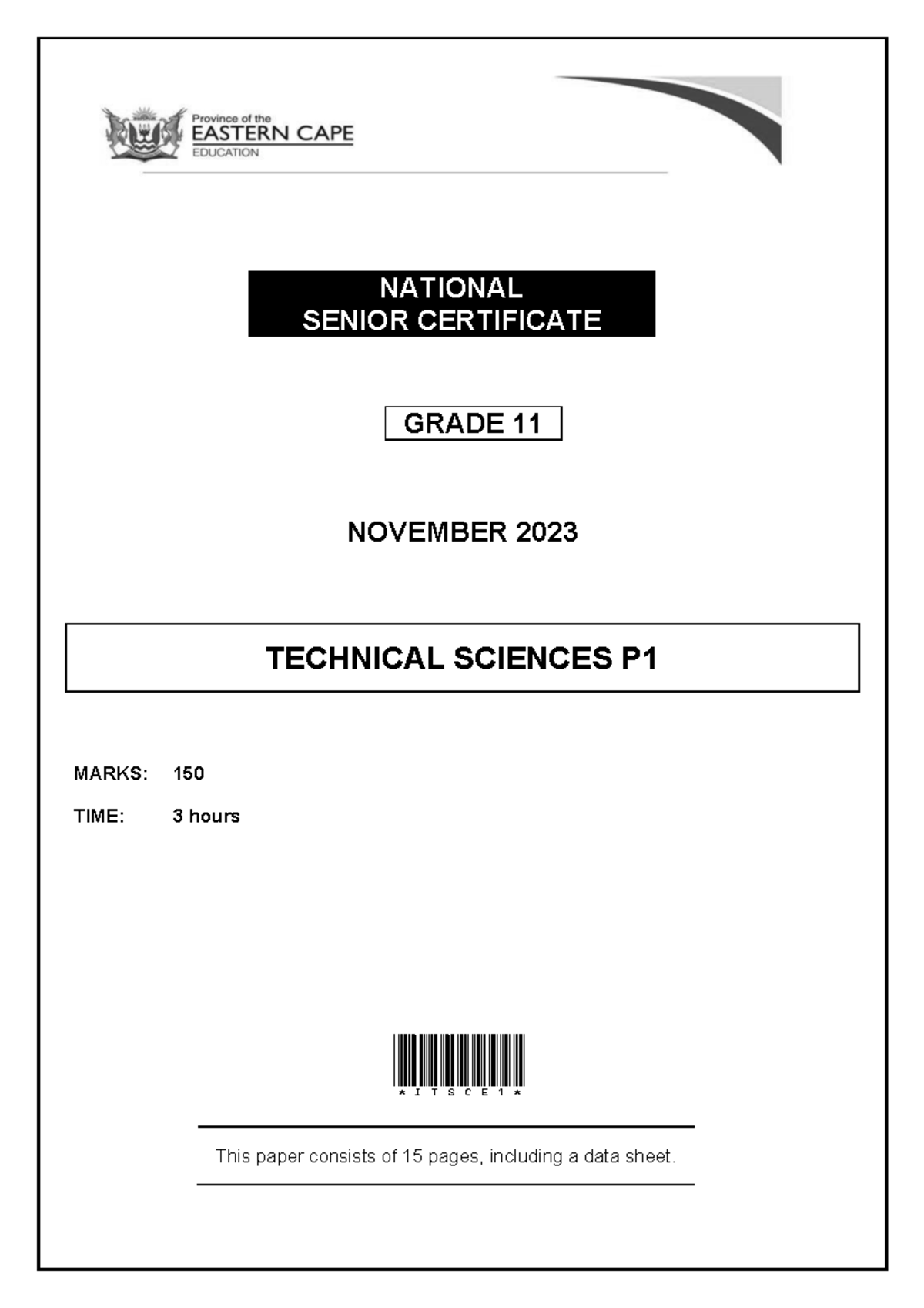 Province of the
EASTERN CAPE
EDUCATION

NATIONAL
SENIOR CERTIFICATE

GRADE 11

NOVEMBER 2023

TECHNICAL SCIENCES P1

MARKS: 150

TIME: 3 hours

*ITSCE1*

This paper consists of 15 pages, including a data sheet.